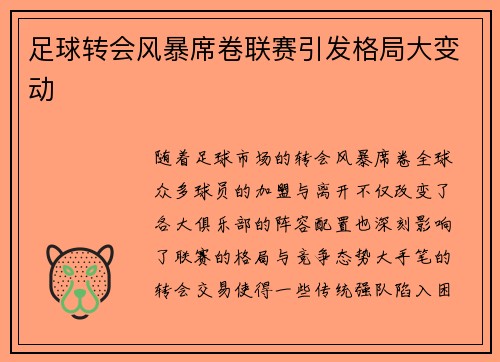 足球转会风暴席卷联赛引发格局大变动

随着足球市场的转会风暴席卷全球众多球员的加盟与离开不仅改变了各大俱乐部的阵容配置也深刻影响了联赛的格局与竞争态势大手笔的转会交易使得一些传统强队陷入困